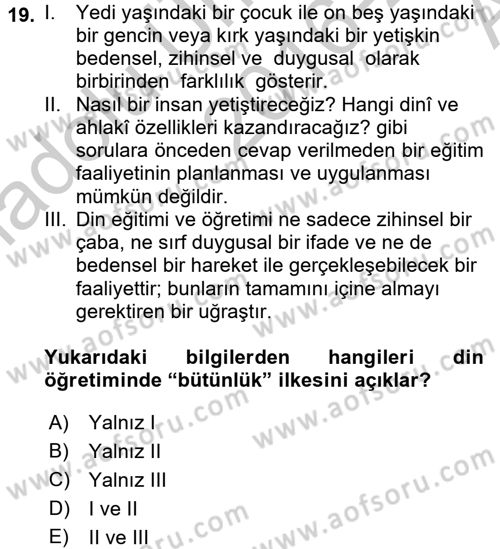 19. I. Yedi yaşındaki bir çocuk ile on beş yaşındaki bir gencin veya kırk yaşındaki bir yetişkin bedensel, zihinsel ve duygusal olarak birbirinden farklılık gösterir.

II. Nasıl bir insan yetiştireceğiz? Hangi dinî ve ahlakî özellikleri kazandıracağız? gibi sorulara önceden cevap verilmeden bir eğitim faaliyetinin planlanması ve uygulanması mümkün değildir.

III. Din eğitimi ve öğretimi ne sadece zihinsel bir çaba, ne sırf duygusal bir ifade ve ne de bedensel bir hareket ile gerçekleşebilecek bir faaliyettir; bunların tamamını içine almayı gerektiren bir uğraştır.

Yukarıdaki bilgilerden hangileri din öğretiminde "bütünlük" ilkesini açıklar?

A) Yalnız I
B) Yalnız II
C) Yalnız III
D) I ve II
E) II ve III

www.aofsoru.com